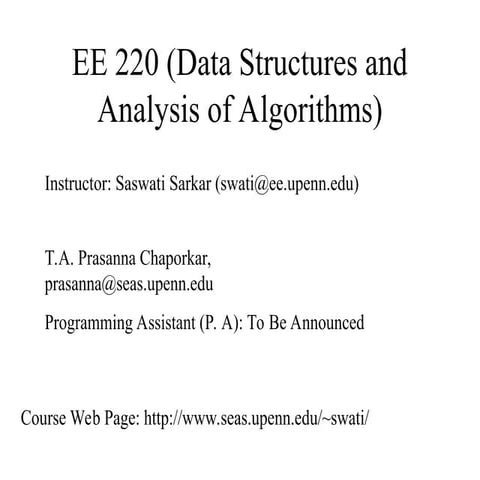 EE 220 (Data Structures and Analysis of Algorithms)

Instructor: Saswati Sarkar (swati@ee.upenn.edu)

T.A. Prasanna Chaporkar, prasanna@seas.upenn.edu

Programming Assistant (P. A): To Be Announced

Course Web Page: http://www.seas.upenn.edu/~swati/